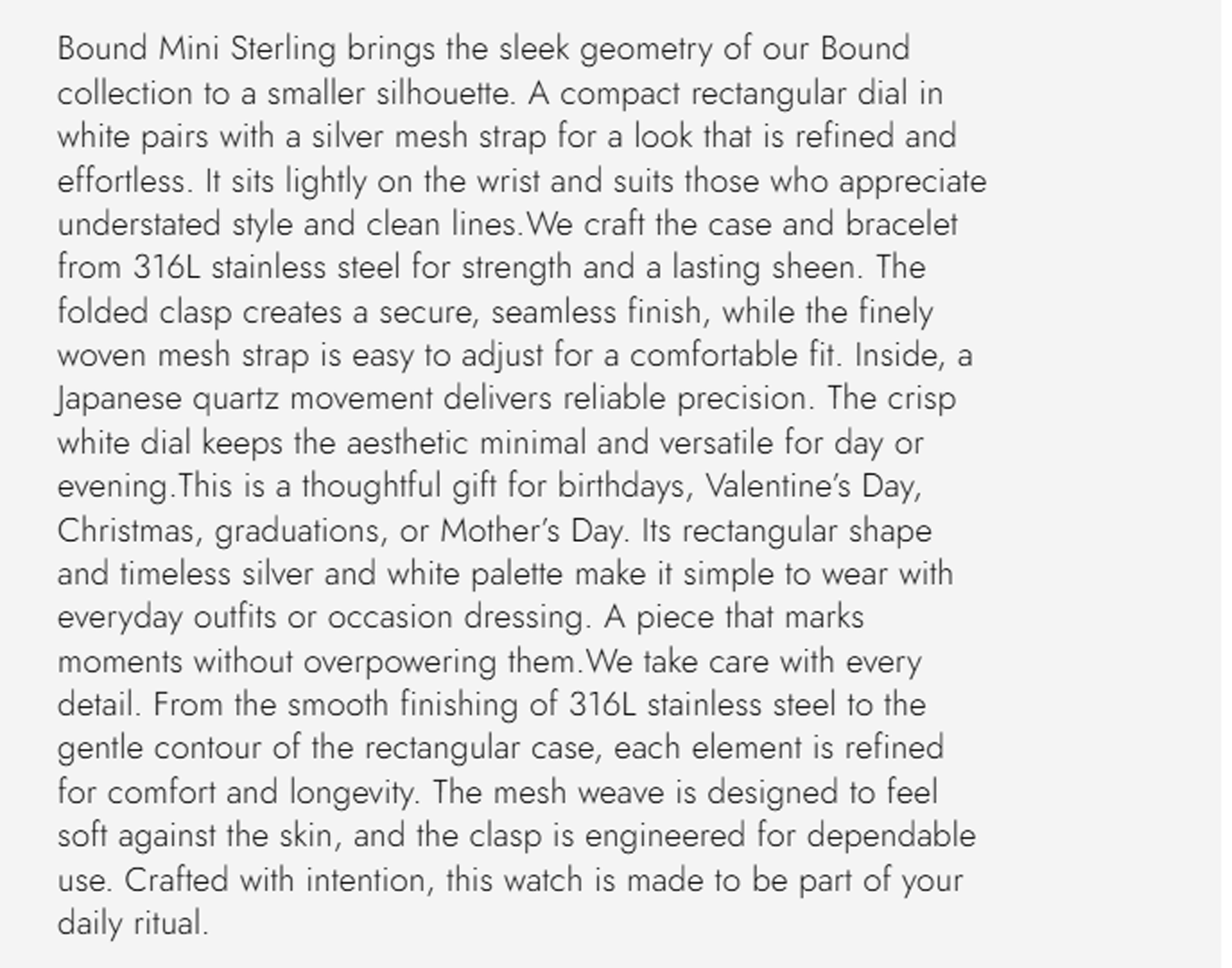 Bound Mini Sterling brings the sleek geometry of our Bound collection to a smaller silhouette. A compact rectangular dial in white pairs with a silver mesh strap for a look that is refined and effortless. It sits lightly on the wrist and suits those who appreciate understated style and clean lines.We craft the case and bracelet from 316L stainless steel for strength and a lasting sheen. The folded clasp creates a secure, seamless finish, while the finely woven mesh strap is easy to adjust for a comfortable fit. Inside, a Japanese quartz movement delivers reliable precision. The crisp white dial keeps the aesthetic minimal and versatile for day or evening.This is a thoughtful gift for birthdays, Valentine's Day, Christmas, graduations, or Mother's Day. Its rectangular shape and timeless silver and white palette make it simple to wear with everyday outfits or occasion dressing. A piece that marks moments without overpowering them.We take care with every detail. From the smooth finishing of 316L stainless steel to the gentle contour of the rectangular case, each element is refined for comfort and longevity. The mesh weave is designed to feel soft against the skin, and the clasp is engineered for dependable use. Crafted with intention, this watch is made to be part of your daily ritual.